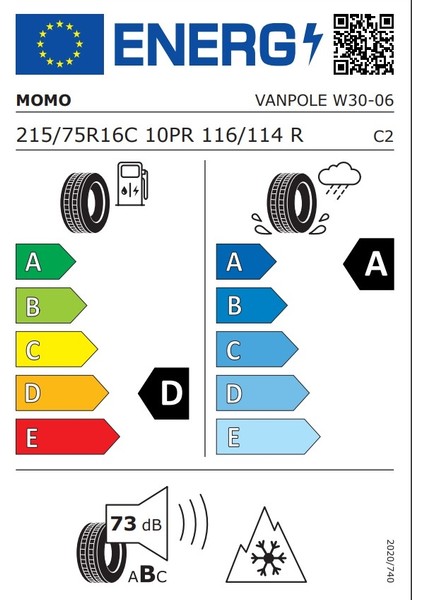 ENERG

MOMO

VANPOLE W30-06

215/75R16C 10PR 116/114 R

C2

A
B
C
D
E

D

A
B
C
D
E

A

73 dB

ABC

2020/740